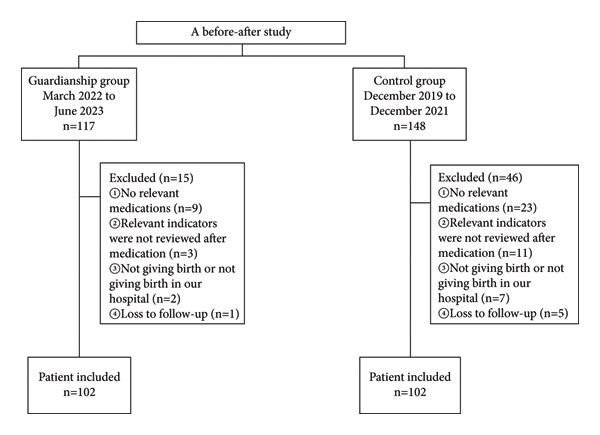 A before-after study

Guardianship group
March 2022 to
June 2023
n=117

Excluded (n=15)
①No relevant medications (n=9)
②Relevant indicators were not reviewed after medication (n=3)
③Not giving birth or not giving birth in our hospital (n=2)
④Loss to follow-up (n=1)

Patient included
n=102

Control group
December 2019 to
December 2021
n=148

Excluded (n=46)
①No relevant medications (n=23)
②Relevant indicators were not reviewed after medication (n=11)
③Not giving birth or not giving birth in our hospital (n=7)
④Loss to follow-up (n=5)

Patient included
n=102